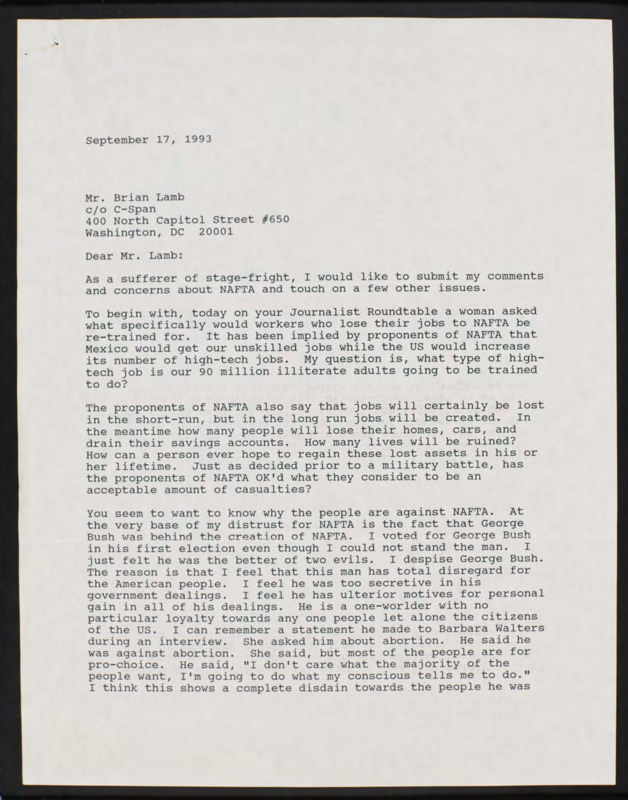 September 17, 1993

Mr. Brian Lamb
c/o C-Span
400 North Capitol Street #650
Washington, DC 20001

Dear Mr. Lamb:

As a sufferer of stage-fright, I would like to submit my comments and concerns about NAFTA and touch on a few other issues.

To begin with, today on your Journalist Roundtable a woman asked what specifically would workers who lose their jobs to NAFTA be re-trained for. It has been implied by proponents of NAFTA that Mexico would get our unskilled jobs while the US would increase its number of high-tech jobs. My question is, what type of high-tech job is our 90 million illiterate adults going to be trained to do?

The proponents of NAFTA also say that jobs will certainly be lost in the short-run, but in the long run jobs will be created. In the meantime how many people will lose their homes, cars, and drain their savings accounts. How many lives will be ruined? How can a person ever hope to regain these lost assets in his or her lifetime. Just as decided prior to a military battle, has the proponents of NAFTA OK'd what they consider to be an acceptable amount of casualties?

You seem to want to know why the people are against NAFTA. At the very base of my distrust for NAFTA is the fact that George Bush was behind the creation of NAFTA. I voted for George Bush in his first election even though I could not stand the man. I just felt he was the better of two evils. I despise George Bush. The reason is that I feel that this man has total disregard for the American people. I feel he was too secretive in his government dealings. I feel he has ulterior motives for personal gain in all of his dealings. He is a one-worlder with no particular loyalty towards any one people let alone the citizens of the US. I can remember a statement he made to Barbara Walters during an interview. She asked him about abortion. He said he was against abortion. She said, but most of the people are for pro-choice. He said, "I don't care what the majority of the people want, I'm going to do what my conscious tells me to do." I think this shows a complete disdain towards the people he was